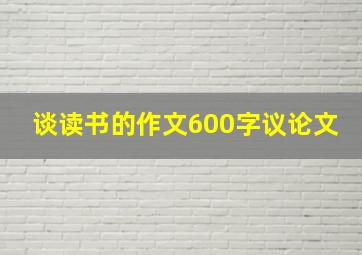 谈读书的作文600字议论文